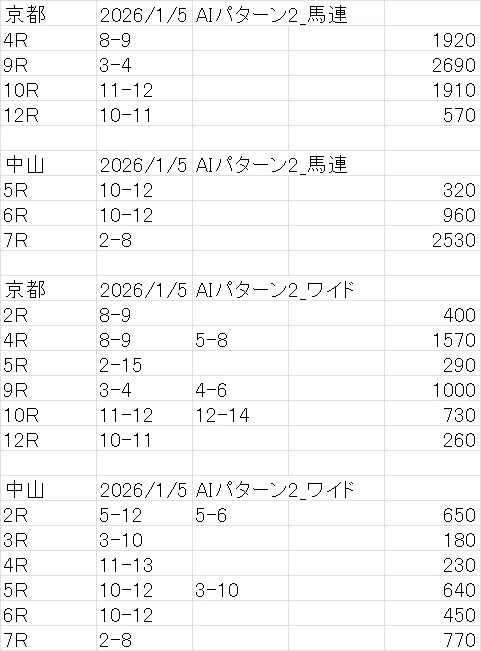 | 京都 | 2026/1/5 | AIパターン2_馬連 | | |
|---|---|---|---|---|
| 4R | 8-9 | | | 1920 |
| 9R | 3-4 | | | 2690 |
| 10R | 11-12 | | | 1910 |
| 12R | 10-11 | | | 570 |
| | | | | |
| 中山 | 2026/1/5 | AIパターン2_馬連 | | |
| 5R | 10-12 | | | 320 |
| 6R | 10-12 | | | 960 |
| 7R | 2-8 | | | 2530 |
| | | | | |
| 京都 | 2026/1/5 | AIパターン2_ワイド | | |
| 2R | 8-9 | | | 400 |
| 4R | 8-9 | 5-8 | | 1570 |
| 5R | 2-15 | | | 290 |
| 9R | 3-4 | 4-6 | | 1000 |
| 10R | 11-12 | 12-14 | | 730 |
| 12R | 10-11 | | | 260 |
| | | | | |
| 中山 | 2026/1/5 | AIパターン2_ワイド | | |
| 2R | 5-12 | 5-6 | | 650 |
| 3R | 3-10 | | | 180 |
| 4R | 11-13 | | | 230 |
| 5R | 10-12 | 3-10 | | 640 |
| 6R | 10-12 | | | 450 |
| 7R | 2-8 | | | 770 |